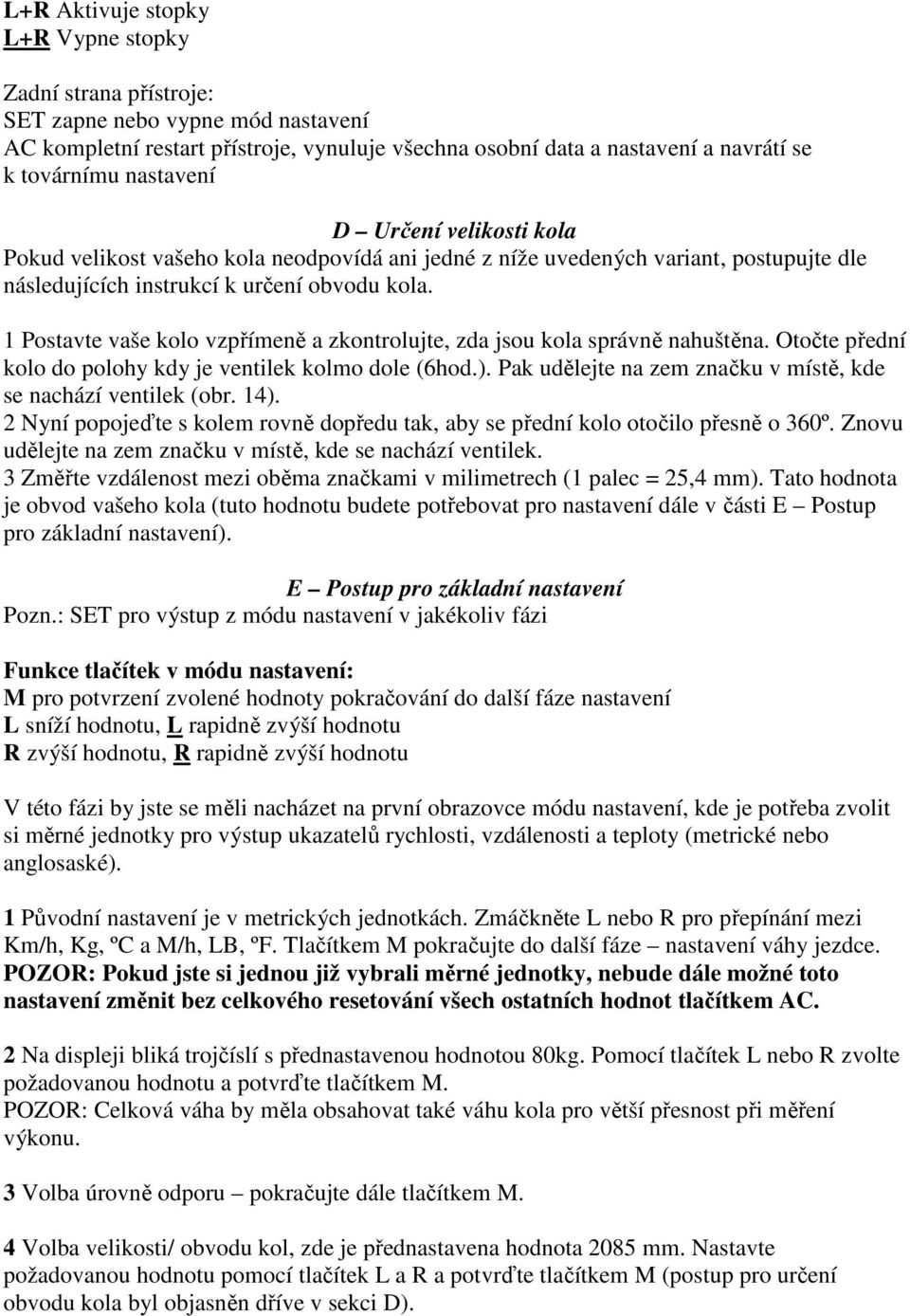 L+R Aktivuje stopky
L+R Vypne stopky

Zadní strana přístroje:
SET zapne nebo vypne mód nastavení
AC kompletní restart přístroje, vynuluje všechna osobní data a nastavení a navrátí se k továrnímu nastavení

D – Určení velikosti kola
Pokud velikost vašeho kola neodpovídá ani jedné z níže uvedených variant, postupujte dle následujících instrukcí k určení obvodu kola.

1 Postavte vaše kolo vzpřímeně a zkontrolujte, zda jsou kola správně nahuštěna. Otočte přední kolo do polohy kdy je ventilek kolmo dole (6hod.). Pak udělejte na zem značku v místě, kde se nachází ventilek (obr. 14).
2 Nyní popojeďte s kolem rovně dopředu tak, aby se přední kolo otočilo přesně o 360º. Znovu udělejte na zem značku v místě, kde se nachází ventilek.
3 Změřte vzdálenost mezi oběma značkami v milimetrech (1 palec = 25,4 mm). Tato hodnota je obvod vašeho kola (tuto hodnotu budete potřebovat pro nastavení dále v části E – Postup pro základní nastavení).

E – Postup pro základní nastavení
Pozn.: SET pro výstup z módu nastavení v jakékoliv fázi

Funkce tlačítek v módu nastavení:
M pro potvrzení zvolené hodnoty pokračování do další fáze nastavení
L sníží hodnotu, L rapidně zvýší hodnotu
R zvýší hodnotu, R rapidně zvýší hodnotu

V této fázi by jste se měli nacházet na první obrazovce módu nastavení, kde je potřeba zvolit si měrné jednotky pro výstup ukazatelů rychlosti, vzdálenosti a teploty (metrické nebo anglosaské).

1 Původní nastavení je v metrických jednotkách. Zmáčkněte L nebo R pro přepínání mezi Km/h, Kg, ºC a M/h, LB, ºF. Tlačítkem M pokračujte do další fáze – nastavení váhy jezdce. POZOR: Pokud jste si jednou již vybrali měrné jednotky, nebude dále možné toto nastavení změnit bez celkového resetování všech ostatních hodnot tlačítkem AC.

2 Na displeji bliká trojčíslí s přednastavenou hodnotou 80kg. Pomocí tlačítek L nebo R zvolte požadovanou hodnotu a potvrďte tlačítkem M.
POZOR: Celková váha by měla obsahovat také váhu kola pro větší přesnost při měření výkonu.

3 Volba úrovně odporu – pokračujte dále tlačítkem M.

4 Volba velikosti/ obvodu kol, zde je přednastavena hodnota 2085 mm. Nastavte požadovanou hodnotu pomocí tlačítek L a R a potvrďte tlačítkem M (postup pro určení obvodu kola byl objasněn dříve v sekci D).